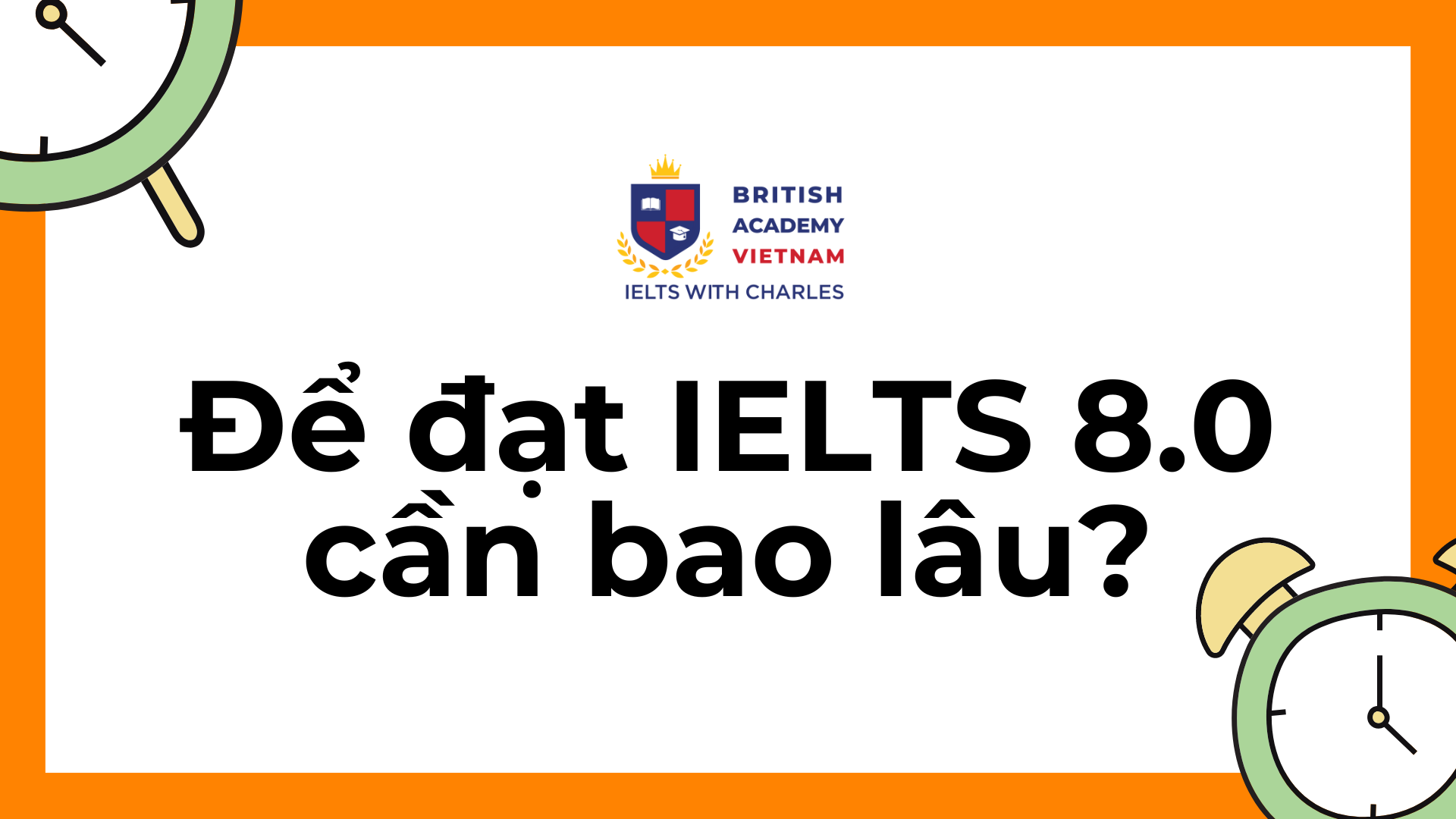 BRITISH
ACADEMY
VIETNAM
IELTS WITH CHARLES

Để đạt IELTS 8.0 cần bao lâu?